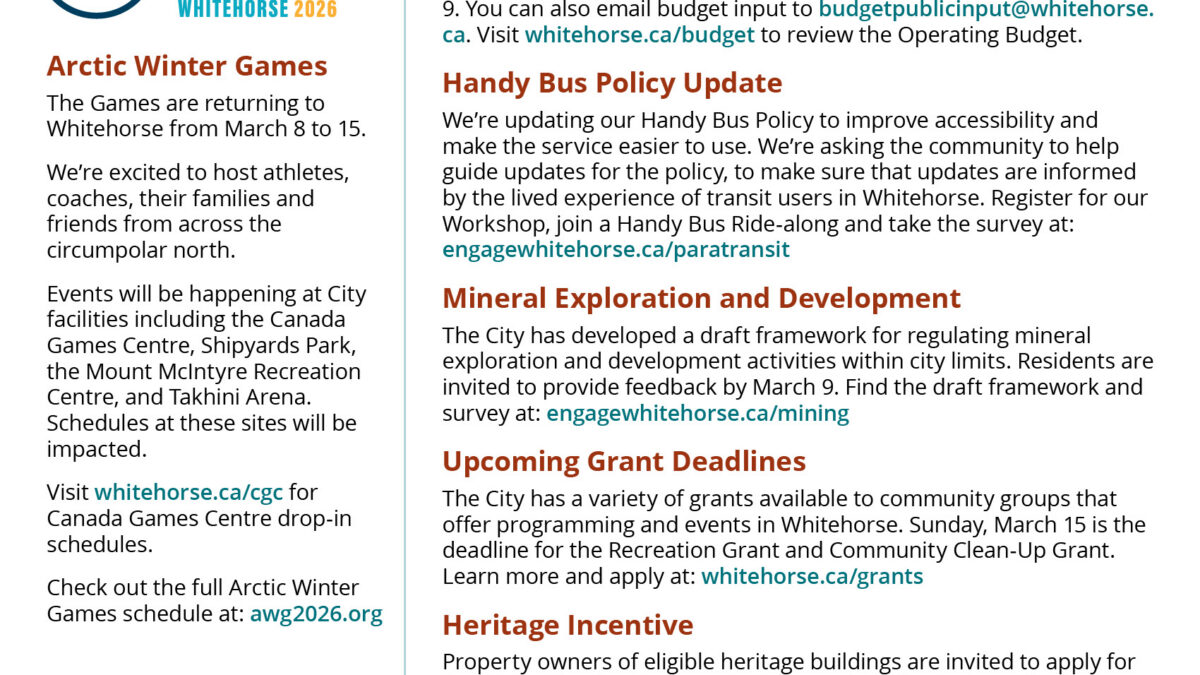 WHITEHORSE 2026

Arctic Winter Games

The Games are returning to Whitehorse from March 8 to 15.

We're excited to host athletes, coaches, their families and friends from across the circumpolar north.

Events will be happening at City facilities including the Canada Games Centre, Shipyards Park, the Mount McIntyre Recreation Centre, and Takhini Arena. Schedules at these sites will be impacted.

Visit whitehorse.ca/cgc for Canada Games Centre drop-in schedules.

Check out the full Arctic Winter Games schedule at: awg2026.org

9. You can also email budget input to budgetpublicinput@whitehorse.ca. Visit whitehorse.ca/budget to review the Operating Budget.

Handy Bus Policy Update

We're updating our Handy Bus Policy to improve accessibility and make the service easier to use. We're asking the community to help guide updates for the policy, to make sure that updates are informed by the lived experience of transit users in Whitehorse. Register for our Workshop, join a Handy Bus Ride-along and take the survey at: engagewhitehorse.ca/paratransit

Mineral Exploration and Development

The City has developed a draft framework for regulating mineral exploration and development activities within city limits. Residents are invited to provide feedback by March 9. Find the draft framework and survey at: engagewhitehorse.ca/mining

Upcoming Grant Deadlines

The City has a variety of grants available to community groups that offer programming and events in Whitehorse. Sunday, March 15 is the deadline for the Recreation Grant and Community Clean-Up Grant. Learn more and apply at: whitehorse.ca/grants

Heritage Incentive

Property owners of eligible heritage buildings are invited to apply for